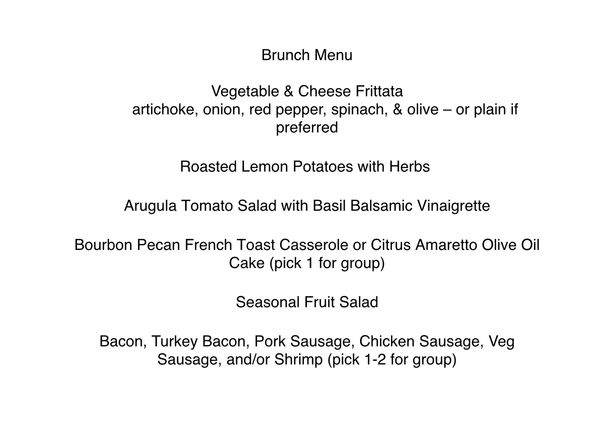 Brunch Menu

Vegetable & Cheese Frittata
artichoke, onion, red pepper, spinach, & olive – or plain if preferred

Roasted Lemon Potatoes with Herbs

Arugula Tomato Salad with Basil Balsamic Vinaigrette

Bourbon Pecan French Toast Casserole or Citrus Amaretto Olive Oil Cake (pick 1 for group)

Seasonal Fruit Salad

Bacon, Turkey Bacon, Pork Sausage, Chicken Sausage, Veg Sausage, and/or Shrimp (pick 1-2 for group)